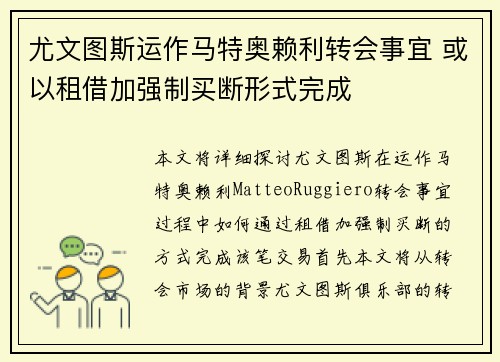 尤文图斯运作马特奥赖利转会事宜 或以租借加强制买断形式完成

本文将详细探讨尤文图斯在运作马特奥赖利MatteoRuggiero转会事宜过程中如何通过租借加强制买断的方式完成该笔交易首先本文将从转会市场的背景尤文图斯俱乐部的转